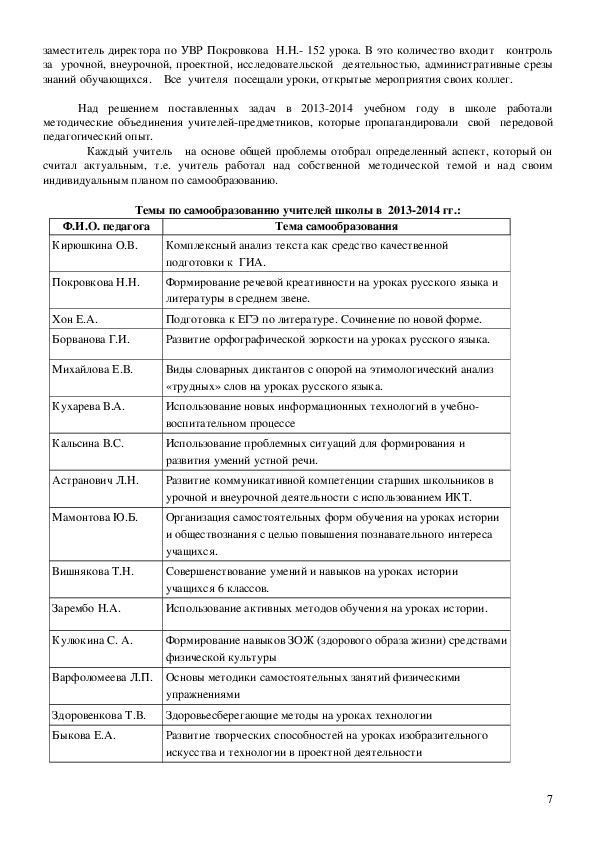 заместитель директора по УВР Покровкова Н.Н.- 152 урока. В это количество входит контроль за урочной, внеурочной, проектной, исследовательской деятельностью, административные срезы знаний обучающихся. Все учителя посещали уроки, открытые мероприятия своих коллег.

Над решением поставленных задач в 2013-2014 учебном году в школе работали методические объединения учителей-предметников, которые пропагандировали свой передовой педагогический опыт.

Каждый учитель на основе общей проблемы отобрал определенный аспект, который он считал актуальным, т.е. учитель работал над собственной методической темой и над своим индивидуальным планом по самообразованию.

Темы по самообразованию учителей школы в 2013-2014 гг.:

| Ф.И.О. педагога | Тема самообразования |
|---|---|
| Кирюшкина О.В. | Комплексный анализ текста как средство качественной подготовки к ГИА. |
| Покровкова Н.Н. | Формирование речевой креативности на уроках русского языка и литературы в среднем звене. |
| Хон Е.А. | Подготовка к ЕГЭ по литературе. Сочинение по новой форме. |
| Борванова Г.И. | Развитие орфографической зоркости на уроках русского языка. |
| Михайлова Е.В. | Виды словарных диктантов с опорой на этимологический анализ «трудных» слов на уроках русского языка. |
| Кухарева В.А. | Использование новых информационных технологий в учебно-воспитательном процессе |
| Кальсина В.С. | Использование проблемных ситуаций для формирования и развития умений устной речи. |
| Астранович Л.Н. | Развитие коммуникативной компетенции старших школьников в урочной и внеурочной деятельности с использованием ИКТ. |
| Мамонтова Ю.Б. | Организация самостоятельных форм обучения на уроках истории и обществознания с целью повышения познавательного интереса учащихся. |
| Вишнякова Т.Н. | Совершенствование умений и навыков на уроках истории учащихся 6 классов. |
| Зарембо Н.А. | Использование активных методов обучения на уроках истории. |
| Кулюкина С. А. | Формирование навыков ЗОЖ (здорового образа жизни) средствами физической культуры |
| Варфоломеева Л.П. | Основы методики самостоятельных занятий физическими упражнениями |
| Здоровенкова Т.В. | Здоровьесберегающие методы на уроках технологии |
| Быкова Е.А. | Развитие творческих способностей на уроках изобразительного искусства и технологии в проектной деятельности |

7